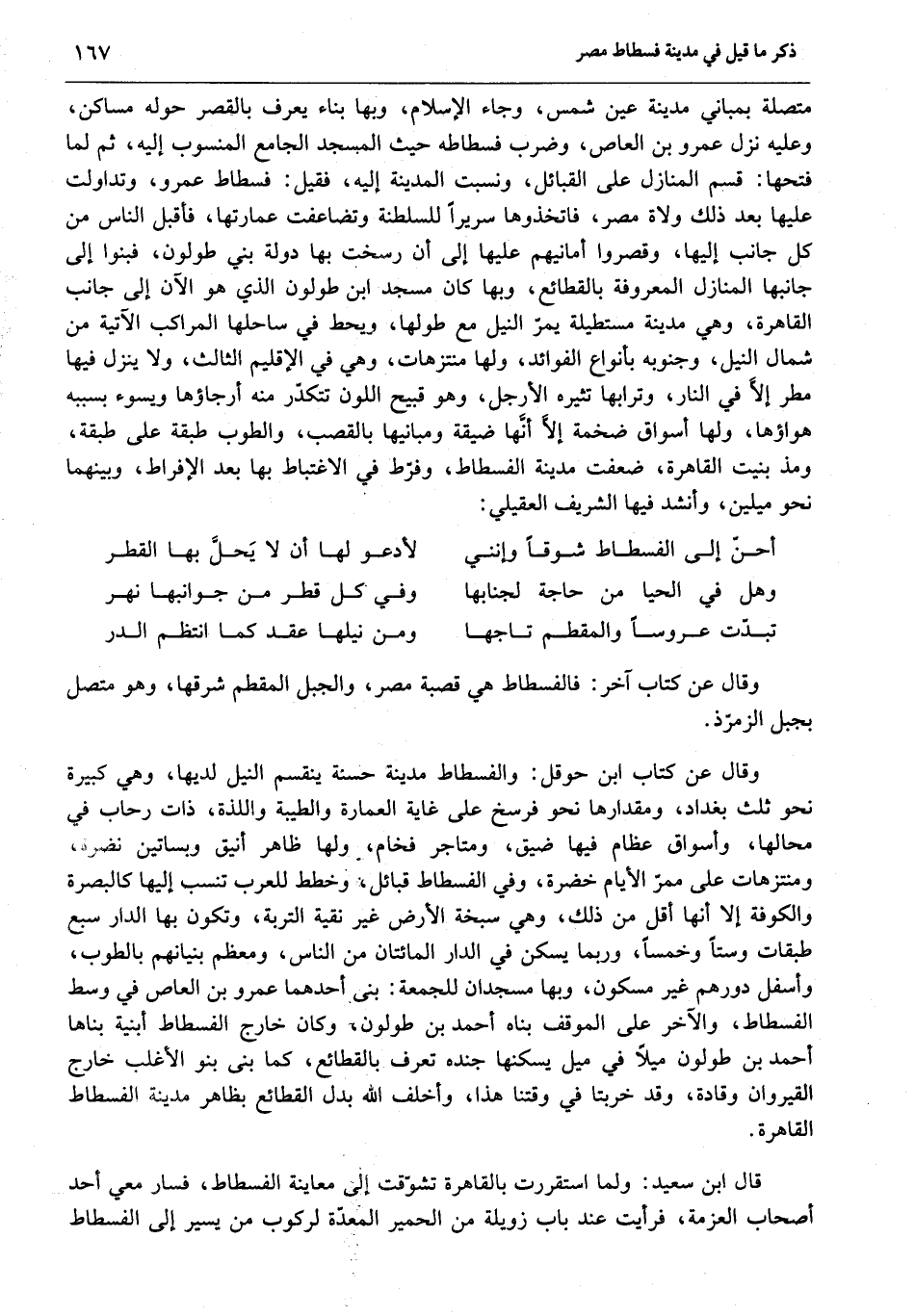 ذكر ما قيل في مدينة فسطاط مصر ١٦٧

متصلة بمباني مدينة عين شمس، وجاء الإسلام، وبها بناء يعرف بالقصر حوله مساكن، وعليه نزل عمرو بن العاص، وضرب فسطاطه حيث المسجد الجامع المنسوب إليه، ثم لما فتحها: قسم المنازل على القبائل، ونسبت المدينة إليه، فقيل: فسطاط عمرو، وتداولت عليها بعد ذلك ولاة مصر، فاتخذوها سريراً للسلطنة وتضاعفت عمارتها، فأقبل الناس من كل جانب إليها، وقصروا أمانيهم عليها إلى أن رسخت بها دولة بني طولون، فبنوا إلى جانبها المنازل المعروفة بالقطائع، وبها كان مسجد ابن طولون الذي هو الآن إلى جانب القاهرة، وهي مدينة مستطيلة يمرّ النيل مع طولها، ويحط في ساحلها المراكب الآتية من شمال النيل، وجنوبه بأنواع الفوائد، ولها منتزهات، وهي في الإقليم الثالث، ولا ينزل فيها مطر إلاّ في النار، وترابها تثيره الأرجل، وهو قبيح اللون تتكدّر منه أرجاؤها ويسوء بسببه هواؤها، ولها أسواق ضخمة إلاّ أنّها ضيقة ومبانيها بالقصب، والطوب طبقة على طبقة، ومذ بنيت القاهرة، ضعفت مدينة الفسطاط، وفرّط في الاغتباط بها بعد الإفراط، وبينهما نحو ميلين، وأنشد فيها الشريف العقيلي:

أحنّ إلى الفسطاط شوقاً وإنني لأدعو لها أن لا يَحلَّ بها القطر
وهل في الحيا من حاجة لجنابها وفي كل قطر من جوانبها نهر
تبدّت عروساً والمقطم تاجها ومن نيلها عقد كما انتظم الدر

وقال عن كتاب آخر: فالفسطاط هي قصبة مصر، والجبل المقطم شرقها، وهو متصل بجبل الزمرّذ.

وقال عن كتاب ابن حوقل: والفسطاط مدينة حسنة ينقسم النيل لديها، وهي كبيرة نحو ثلث بغداد، ومقدارها نحو فرسخ على غاية العمارة والطيبة واللذة، ذات رحاب في محالها، وأسواق عظام فيها ضيق، ومتاجر فخام، ولها ظاهر أنيق وبساتين نضرة، ومنتزهات على ممرّ الأيام خضرة، وفي الفسطاط قبائل، وخطط للعرب تنسب إليها كالبصرة والكوفة إلا أنها أقل من ذلك، وهي سبخة الأرض غير نقية التربة، وتكون بها الدار سبع طبقات وستاً وخمساً، وربما يسكن في الدار المائتان من الناس، ومعظم بنيانهم بالطوب، وأسفل دورهم غير مسكون، وبها مسجدان للجمعة: بنى أحدهما عمرو بن العاص في وسط الفسطاط، والآخر على الموقف بناه أحمد بن طولون، وكان خارج الفسطاط أبنية بناها أحمد بن طولون ميلاً في ميل يسكنها جنده تعرف بالقطائع، كما بنى بنو الأغلب خارج القيروان وقادة، وقد خربتا في وقتنا هذا، وأخلف الله بدل القطائع بظاهر مدينة الفسطاط القاهرة.

قال ابن سعيد: ولما استقررت بالقاهرة تشوّقت إلى معاينة الفسطاط، فسار معي أحد أصحاب العزمة، فرأيت عند باب زويلة من الحمير المعدّة لركوب من يسير إلى الفسطاط